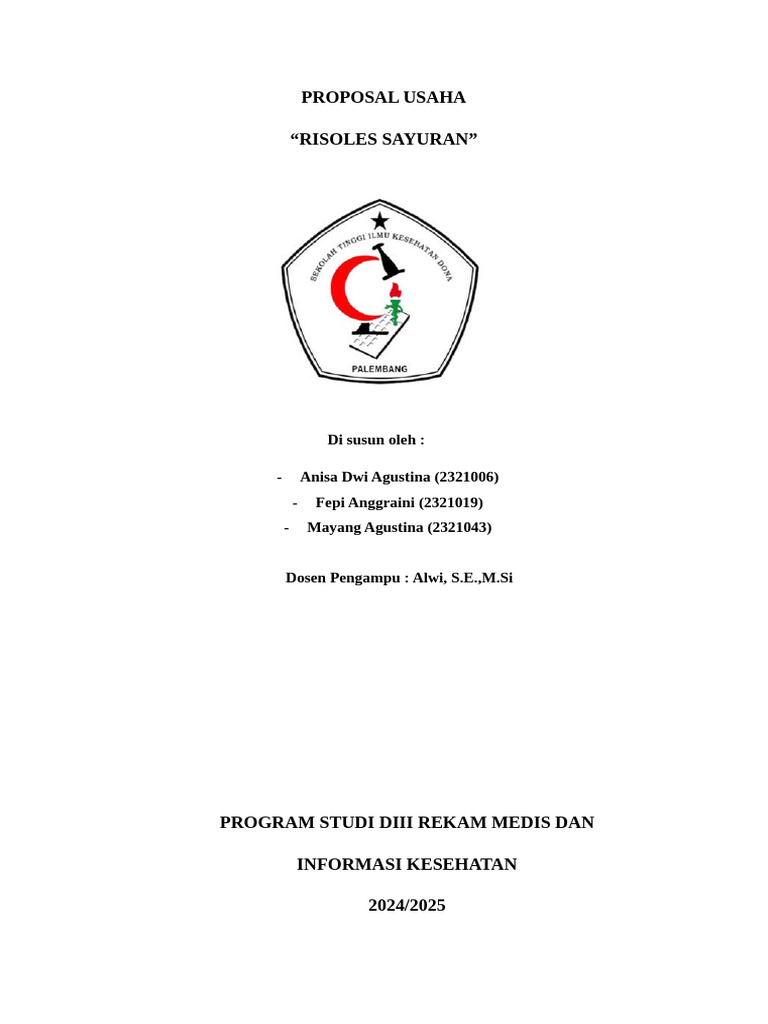 PROPOSAL USAHA

“RISOLES SAYURAN”

SEKOLAH TINGGI ILMU KESEHATAN DONA

PALEMBANG

Di susun oleh :

- Anisa Dwi Agustina (2321006)
- Fepi Anggraini (2321019)
- Mayang Agustina (2321043)

Dosen Pengampu : Alwi, S.E.,M.Si

PROGRAM STUDI DIII REKAM MEDIS DAN

INFORMASI KESEHATAN

2024/2025